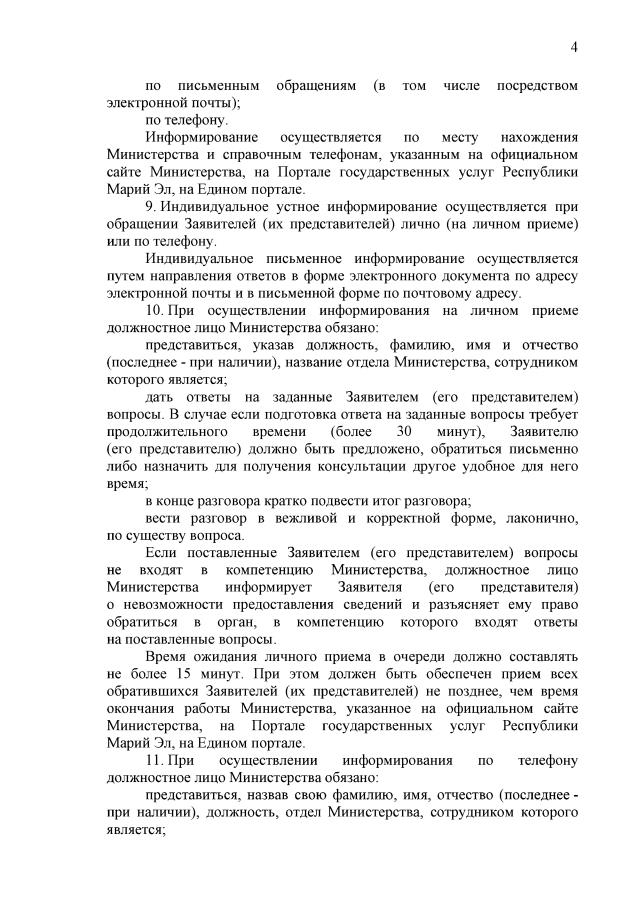 4

по письменным обращениям (в том числе посредством электронной почты);

по телефону.

Информирование осуществляется по месту нахождения Министерства и справочным телефонам, указанным на официальном сайте Министерства, на Портале государственных услуг Республики Марий Эл, на Едином портале.

9. Индивидуальное устное информирование осуществляется при обращении Заявителей (их представителей) лично (на личном приеме) или по телефону.

Индивидуальное письменное информирование осуществляется путем направления ответов в форме электронного документа по адресу электронной почты и в письменной форме по почтовому адресу.

10. При осуществлении информирования на личном приеме должностное лицо Министерства обязано:

представиться, указав должность, фамилию, имя и отчество (последнее - при наличии), название отдела Министерства, сотрудником которого является;

дать ответы на заданные Заявителем (его представителем) вопросы. В случае если подготовка ответа на заданные вопросы требует продолжительного времени (более 30 минут), Заявителю (его представителю) должно быть предложено, обратиться письменно либо назначить для получения консультации другое удобное для него время;

в конце разговора кратко подвести итог разговора;

вести разговор в вежливой и корректной форме, лаконично, по существу вопроса.

Если поставленные Заявителем (его представителем) вопросы не входят в компетенцию Министерства, должностное лицо Министерства информирует Заявителя (его представителя) о невозможности предоставления сведений и разъясняет ему право обратиться в орган, в компетенцию которого входят ответы на поставленные вопросы.

Время ожидания личного приема в очереди должно составлять не более 15 минут. При этом должен быть обеспечен прием всех обратившихся Заявителей (их представителей) не позднее, чем время окончания работы Министерства, указанное на официальном сайте Министерства, на Портале государственных услуг Республики Марий Эл, на Едином портале.

11. При осуществлении информирования по телефону должностное лицо Министерства обязано:

представиться, назвав свою фамилию, имя, отчество (последнее - при наличии), должность, отдел Министерства, сотрудником которого является;